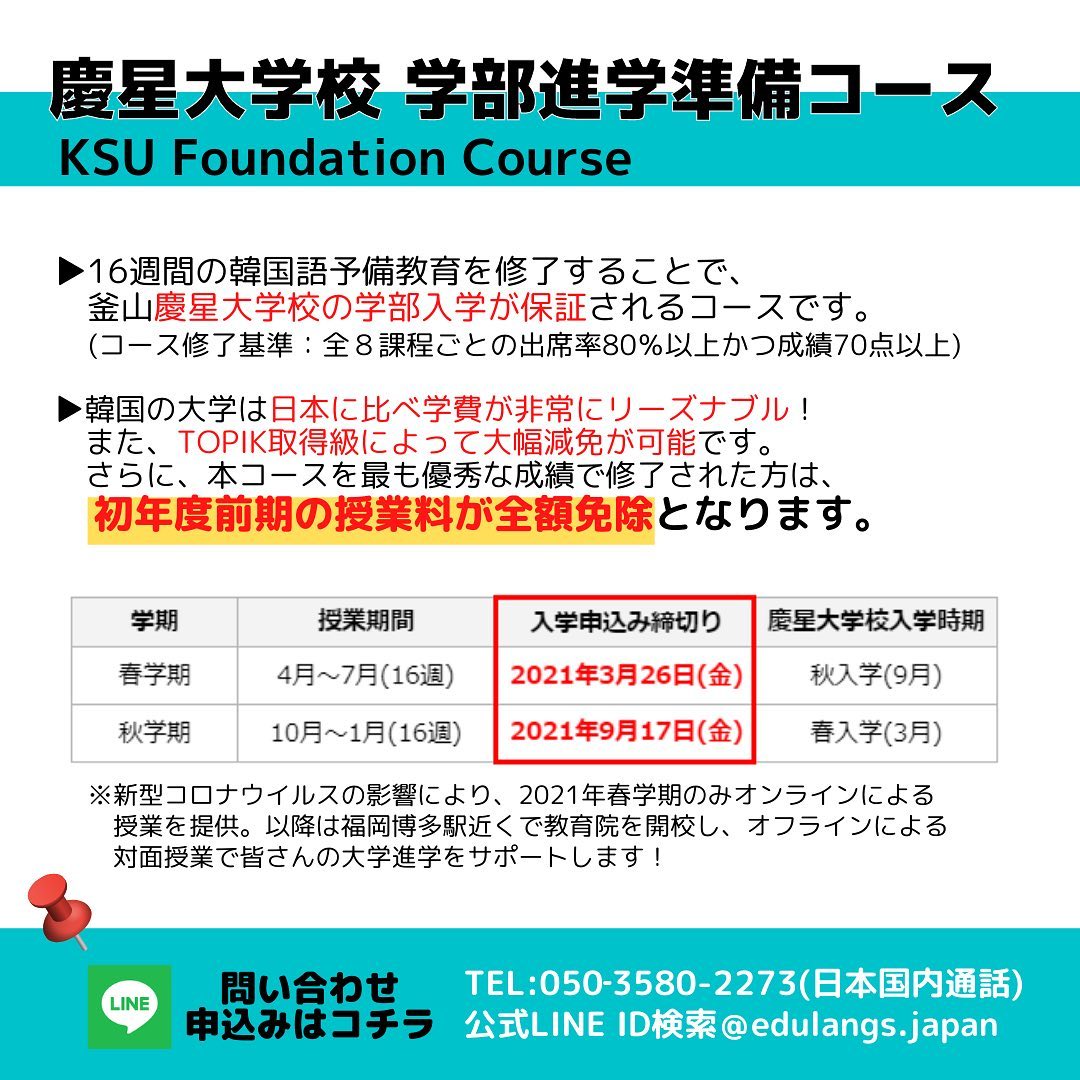 慶星大学校 学部進学準備コース
KSU Foundation Course

▶16週間の韓国語予備教育を修了することで、釜山慶星大学校の学部入学が保証されるコースです。
(コース修了基準：全８課程ごとの出席率80%以上かつ成績70点以上)

▶韓国の大学は日本に比べ学費が非常にリーズナブル！
また、TOPIK取得級によって大幅減免が可能です。
さらに、本コースを最も優秀な成績で修了された方は、
初年度前期の授業料が全額免除となります。

| 学期 | 授業期間 | 入学申込み締切り | 慶星大学校入学時期 |
|---|---|---|---|
| 春学期 | 4月～7月(16週) | 2021年3月26日(金) | 秋入学(9月) |
| 秋学期 | 10月～1月(16週) | 2021年9月17日(金) | 春入学(3月) |

※新型コロナウイルスの影響により、2021年春学期のみオンラインによる授業を提供。以降は福岡博多駅近くで教育院を開校し、オフラインによる対面授業で皆さんの大学進学をサポートします！

LINE
問い合わせ
申込みはコチラ
TEL:050-3580-2273(日本国内通話)
公式LINE ID検索@edulangs.japan